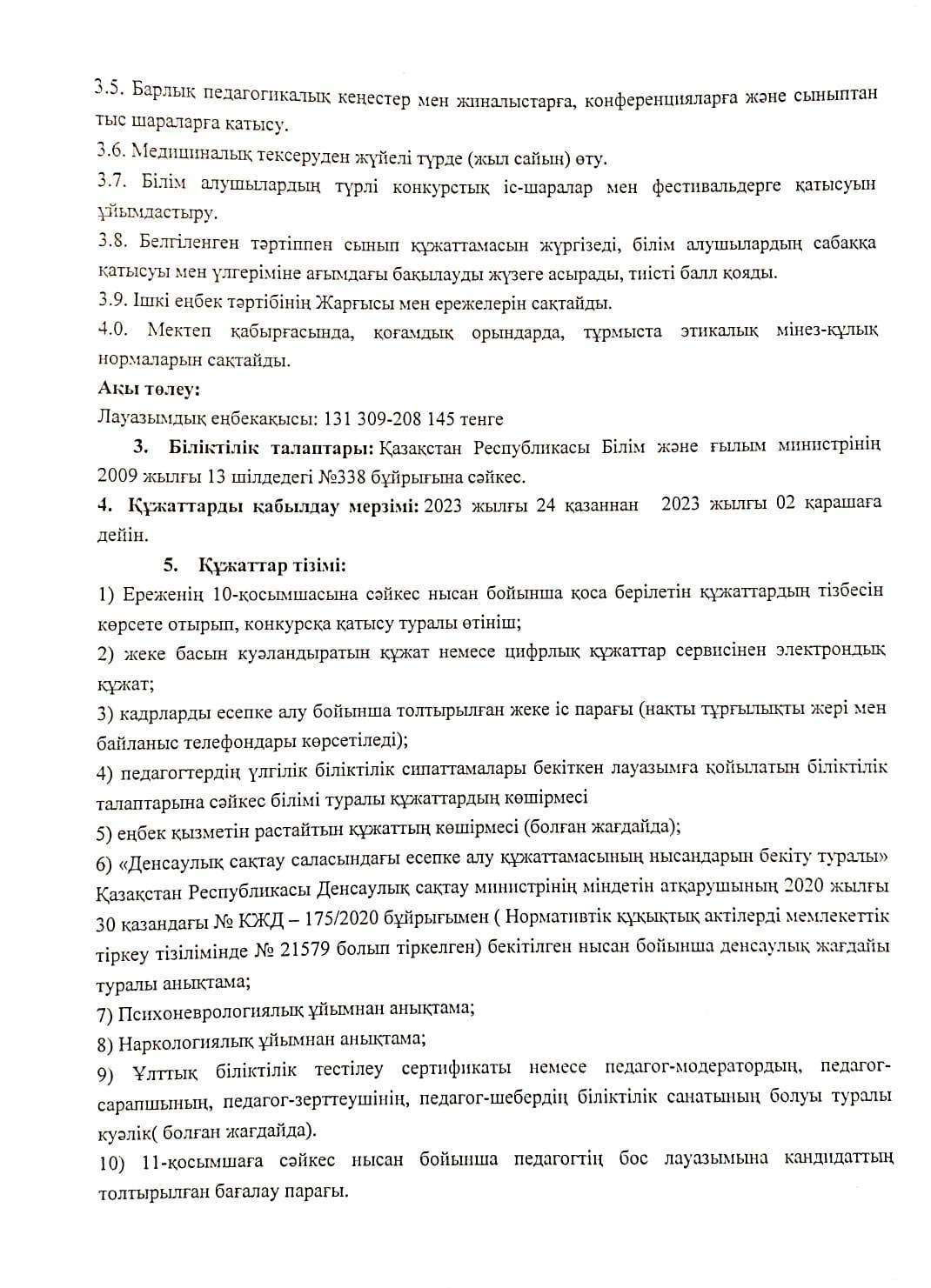 3.5. Барлық педагогикалық кеңестер мен жиналыстарға, конференцияларға және сыныптан тыс шараларға қатысу.
3.6. Медициналық тексеруден жүйелі түрде (жыл сайын) өту.
3.7. Білім алушылардың түрлі конкурстық іс-шаралар мен фестивальдерге қатысуын ұйымдастыру.
3.8. Белгіленген тәртіппен сынып құжаттамасын жүргізеді, білім алушылардың сабаққа қатысуы мен үлгеріміне ағымдағы бақылауды жүзеге асырады, тиісті балл қояды.
3.9. Ішкі еңбек тәртібінің Жарғысы мен ережелерін сақтайды.
4.0. Мектеп қабырғасында, қоғамдық орындарда, тұрмыста этикалық мінез-құлық нормаларын сақтайды.
Ақы төлеу:
Лауазымдық еңбекақысы: 131 309-208 145 тенге
3. Біліктілік талаптары: Қазақстан Республикасы Білім және ғылым министрінің 2009 жылғы 13 шілдедегі №338 бұйрығына сәйкес.
4. Құжаттарды қабылдау мерзімі: 2023 жылғы 24 қазаннан 2023 жылғы 02 қарашаға дейін.
5. Құжаттар тізімі:
1) Ереженің 10-қосымшасына сәйкес нысан бойынша қоса берілетін құжаттардың тізбесін көрсете отырып, конкурсқа қатысу туралы өтініш;
2) жеке басын куәландыратын құжат немесе цифрлық құжаттар сервисінен электрондық құжат;
3) кадрларды есепке алу бойынша толтырылған жеке іс парағы (нақты тұрғылықты жері мен байланыс телефондары көрсетіледі);
4) педагогтердің үлгілік біліктілік сипаттамалары бекіткен лауазымға қойылатын біліктілік талаптарына сәйкес білімі туралы құжаттардың көшірмесі
5) еңбек қызметін растайтын құжаттың көшірмесі (болған жағдайда);
6) «Денсаулық сақтау саласындағы есепке алу құжаттамасының нысандарын бекіту туралы» Қазақстан Республикасы Денсаулық сақтау министрінің міндетін атқарушының 2020 жылғы 30 қазандағы № ҚЖД – 175/2020 бұйрығымен ( Нормативтік құқықтық актілерді мемлекеттік тіркеу тізілімінде № 21579 болып тіркелген) бекітілген нысан бойынша денсаулық жағдайы туралы анықтама;
7) Психоневрологиялық ұйымнан анықтама;
8) Наркологиялық ұйымнан анықтама;
9) Ұлттық біліктілік тестілеу сертификаты немесе педагог-модератордың, педагог-сарапшының, педагог-зерттеушінің, педагог-шебердің біліктілік санатының болуы туралы куәлік( болған жағдайда).
10) 11-қосымшаға сәйкес нысан бойынша педагогтің бос лауазымына кандидаттың толтырылған бағалау парағы.